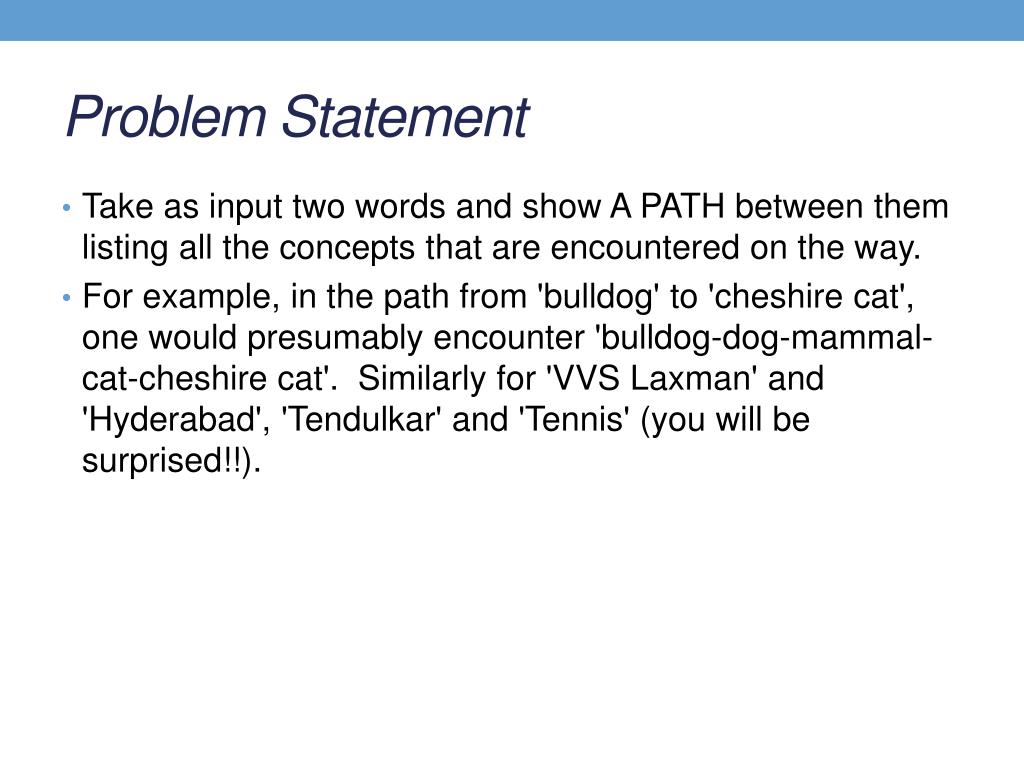 Problem Statement

• Take as input two words and show A PATH between them listing all the concepts that are encountered on the way.

• For example, in the path from 'bulldog' to 'cheshire cat', one would presumably encounter 'bulldog-dog-mammal-cat-cheshire cat'. Similarly for 'VVS Laxman' and 'Hyderabad', 'Tendulkar' and 'Tennis' (you will be surprised!!).